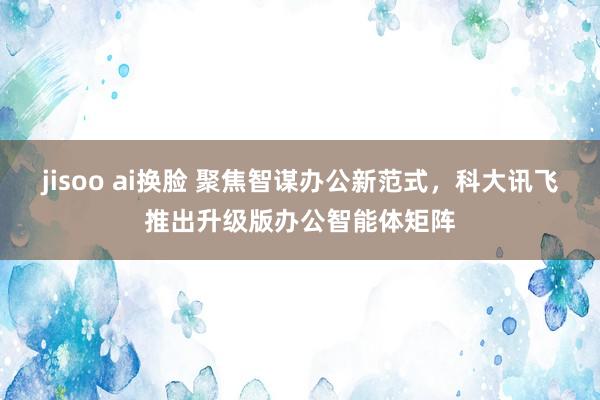 jisoo ai换脸 聚焦智谋办公新范式，科大讯飞推出升级版办公智能体矩阵